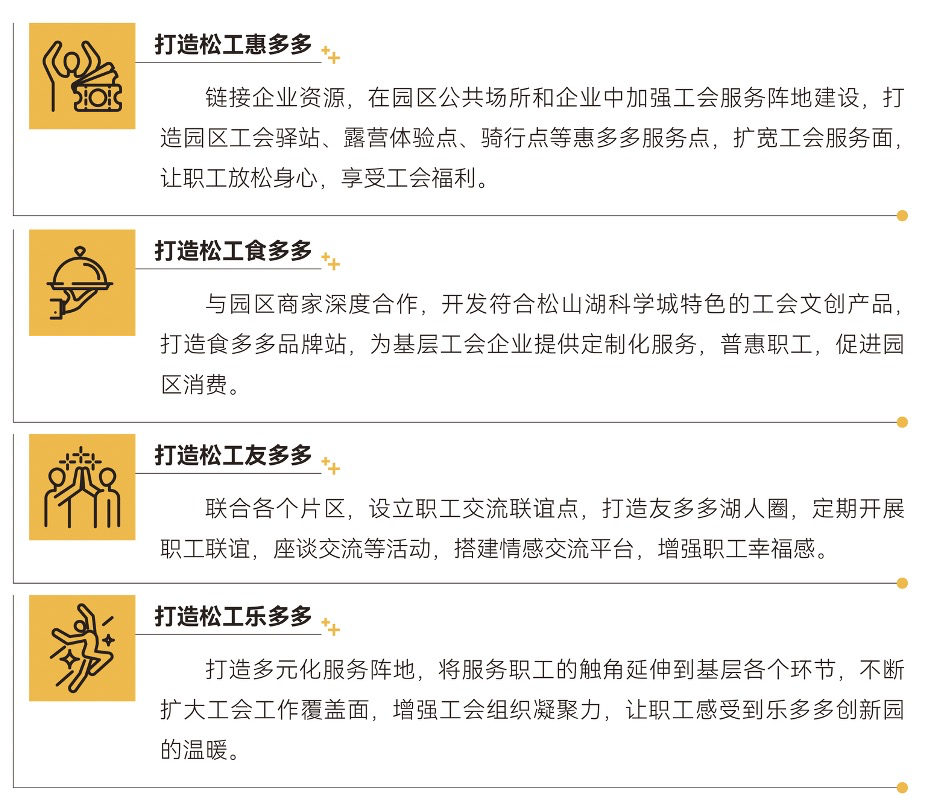 打造松工惠多多

链接企业资源，在园区公共场所和企业中加强工会服务阵地建设，打造园区工会驿站、露营体验点、骑行点等惠多多服务点，扩宽工会服务面，让职工放松身心，享受工会福利。

打造松工食多多

与园区商家深度合作，开发符合松山湖科学城特色的工会文创产品，打造食多多品牌站，为基层工会企业提供定制化服务，普惠职工，促进园区消费。

打造松工友多多

联合各个片区，设立职工交流联谊点，打造友多多湖人圈，定期开展职工联谊，座谈交流等活动，搭建情感交流平台，增强职工幸福感。

打造松工乐多多

打造多元化服务阵地，将服务职工的触角延伸到基层各个环节，不断扩大工会工作覆盖面，增强工会组织凝聚力，让职工感受到乐多多创新园的温暖。